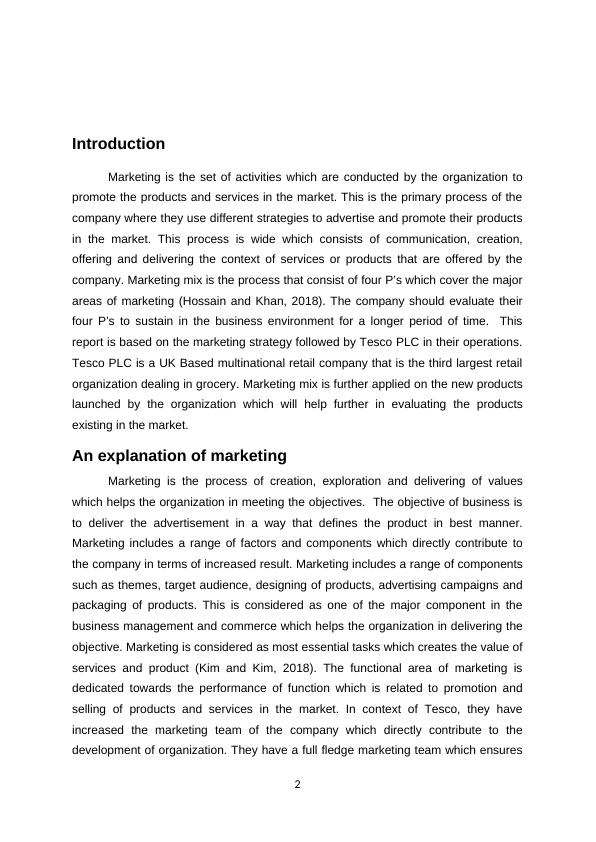 Introduction

Marketing is the set of activities which are conducted by the organization to promote the products and services in the market. This is the primary process of the company where they use different strategies to advertise and promote their products in the market. This process is wide which consists of communication, creation, offering and delivering the context of services or products that are offered by the company. Marketing mix is the process that consist of four P's which cover the major areas of marketing (Hossain and Khan, 2018). The company should evaluate their four P's to sustain in the business environment for a longer period of time. This report is based on the marketing strategy followed by Tesco PLC in their operations. Tesco PLC is a UK Based multinational retail company that is the third largest retail organization dealing in grocery. Marketing mix is further applied on the new products launched by the organization which will help further in evaluating the products existing in the market.

An explanation of marketing

Marketing is the process of creation, exploration and delivering of values which helps the organization in meeting the objectives. The objective of business is to deliver the advertisement in a way that defines the product in best manner. Marketing includes a range of factors and components which directly contribute to the company in terms of increased result. Marketing includes a range of components such as themes, target audience, designing of products, advertising campaigns and packaging of products. This is considered as one of the major component in the business management and commerce which helps the organization in delivering the objective. Marketing is considered as most essential tasks which creates the value of services and product (Kim and Kim, 2018). The functional area of marketing is dedicated towards the performance of function which is related to promotion and selling of products and services in the market. In context of Tesco, they have increased the marketing team of the company which directly contribute to the development of organization. They have a full fledge marketing team which ensures

2